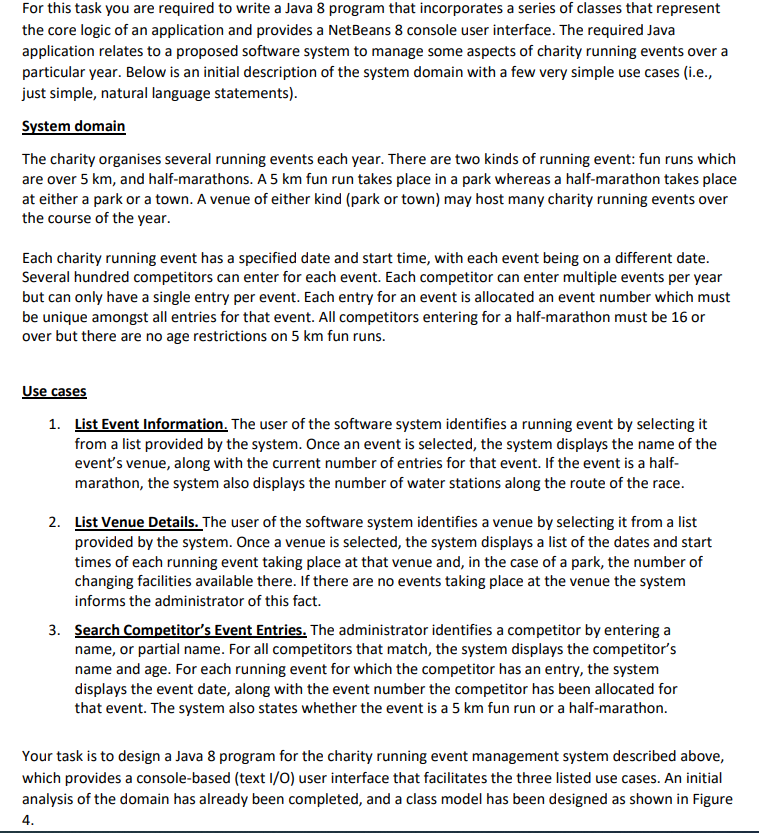 For this task you are required to write a Java 8 program that incorporates a series of classes that represent the core logic of an application and provides a NetBeans 8 console user interface. The required Java application relates to a proposed software system to manage some aspects of charity running events over a particular year. Below is an initial description of the system domain with a few very simple use cases (i.e., just simple, natural language statements).

System domain

The charity organises several running events each year. There are two kinds of running event: fun runs which are over 5 km, and half-marathons. A 5 km fun run takes place in a park whereas a half-marathon takes place at either a park or a town. A venue of either kind (park or town) may host many charity running events over the course of the year.

Each charity running event has a specified date and start time, with each event being on a different date. Several hundred competitors can enter for each event. Each competitor can enter multiple events per year but can only have a single entry per event. Each entry for an event is allocated an event number which must be unique amongst all entries for that event. All competitors entering for a half-marathon must be 16 or over but there are no age restrictions on 5 km fun runs.

Use cases

1. List Event Information. The user of the software system identifies a running event by selecting it from a list provided by the system. Once an event is selected, the system displays the name of the event's venue, along with the current number of entries for that event. If the event is a half-marathon, the system also displays the number of water stations along the route of the race.

2. List Venue Details. The user of the software system identifies a venue by selecting it from a list provided by the system. Once a venue is selected, the system displays a list of the dates and start times of each running event taking place at that venue and, in the case of a park, the number of changing facilities available there. If there are no events taking place at the venue the system informs the administrator of this fact.

3. Search Competitor's Event Entries. The administrator identifies a competitor by entering a name, or partial name. For all competitors that match, the system displays the competitor's name and age. For each running event for which the competitor has an entry, the system displays the event date, along with the event number the competitor has been allocated for that event. The system also states whether the event is a 5 km fun run or a half-marathon.

Your task is to design a Java 8 program for the charity running event management system described above, which provides a console-based (text I/O) user interface that facilitates the three listed use cases. An initial analysis of the domain has already been completed, and a class model has been designed as shown in Figure 4.